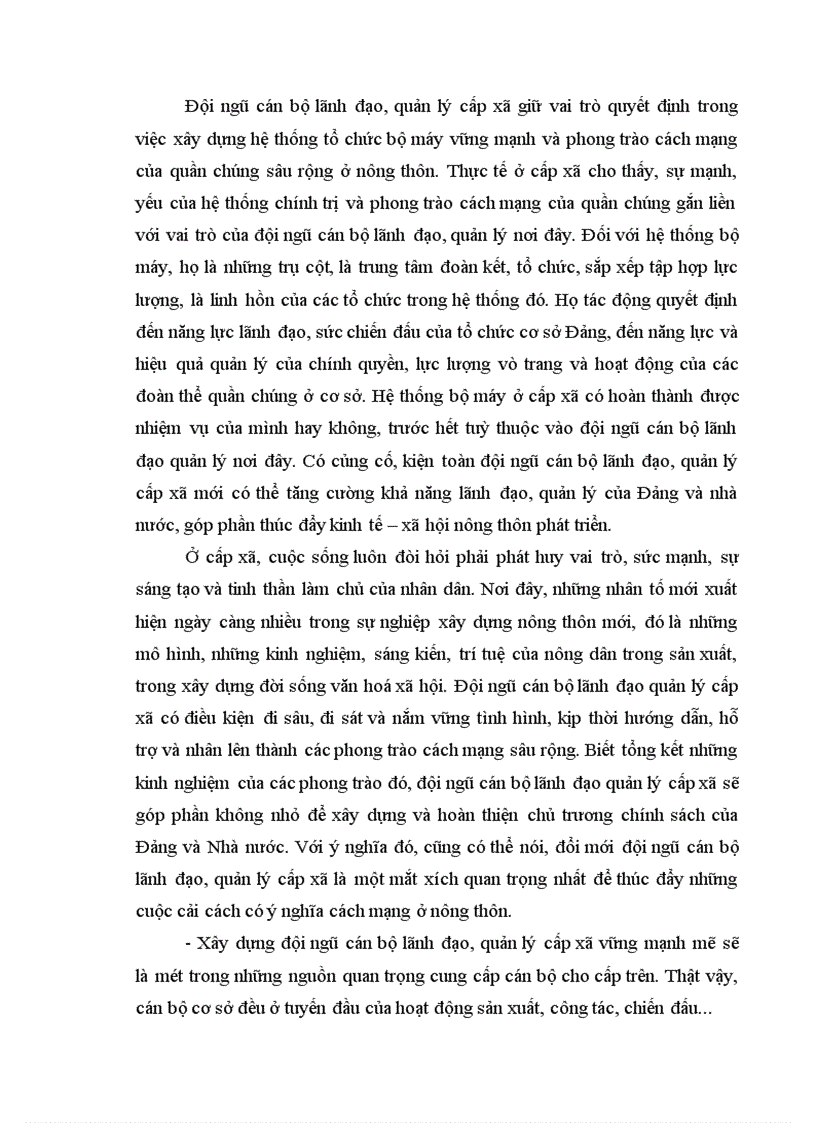 Đội ngũ cán bộ lãnh đạo, quản lý cấp xã giữ vai trò quyết định trong việc xây dựng hệ thống tổ chức bộ máy vững mạnh và phong trào cách mạng của quần chúng sâu rộng ở nông thôn. Thực tế ở cấp xã cho thấy, sự mạnh, yếu của hệ thống chính trị và phong trào cách mạng của quần chúng gắn liền với vai trò của đội ngũ cán bộ lãnh đạo, quản lý nơi đây. Đối với hệ thống bộ máy, họ là những trụ cột, là trung tâm đoàn kết, tổ chức, sắp xếp tập hợp lực lượng, là linh hồn của các tổ chức trong hệ thống đó. Họ tác động quyết định đến năng lực lãnh đạo, sức chiến đấu của tổ chức cơ sở Đảng, đến năng lực và hiệu quả quản lý của chính quyền, lực lượng vò trang và hoạt động của các đoàn thể quần chúng ở cơ sở. Hệ thống bộ máy ở cấp xã có hoàn thành được nhiệm vụ của mình hay không, trước hết tuỳ thuộc vào đội ngũ cán bộ lãnh đạo quản lý nơi đây. Có củng cố, kiện toàn đội ngũ cán bộ lãnh đạo, quản lý cấp xã mới có thể tăng cường khả năng lãnh đạo, quản lý của Đảng và nhà nước, góp phần thúc đẩy kinh tế – xã hội nông thôn phát triển.

Ở cấp xã, cuộc sống luôn đòi hỏi phải phát huy vai trò, sức mạnh, sự sáng tạo và tinh thần làm chủ của nhân dân. Nơi đây, những nhân tố mới xuất hiện ngày càng nhiều trong sự nghiệp xây dựng nông thôn mới, đó là những mô hình, những kinh nghiệm, sáng kiến, trí tuệ của nông dân trong sản xuất, trong xây dựng đời sống văn hoá xã hội. Đội ngũ cán bộ lãnh đạo quản lý cấp xã có điều kiện đi sâu, đi sát và nắm vững tình hình, kịp thời hướng dẫn, hỗ trợ và nhân lên thành các phong trào cách mạng sâu rộng. Biết tổng kết những kinh nghiệm của các phong trào đó, đội ngũ cán bộ lãnh đạo quản lý cấp xã sẽ góp phần không nhỏ để xây dựng và hoàn thiện chủ trương chính sách của Đảng và Nhà nước. Với ý nghĩa đó, cũng có thể nói, đổi mới đội ngũ cán bộ lãnh đạo, quản lý cấp xã là một mắt xích quan trọng nhất để thúc đẩy những cuộc cải cách có ý nghĩa cách mạng ở nông thôn.

- Xây dựng đội ngũ cán bộ lãnh đạo, quản lý cấp xã vững mạnh mẽ sẽ là mét trong những nguồn quan trọng cung cấp cán bộ cho cấp trên. Thật vậy, cán bộ cơ sở đều ở tuyến đầu của hoạt động sản xuất, công tác, chiến đấu...